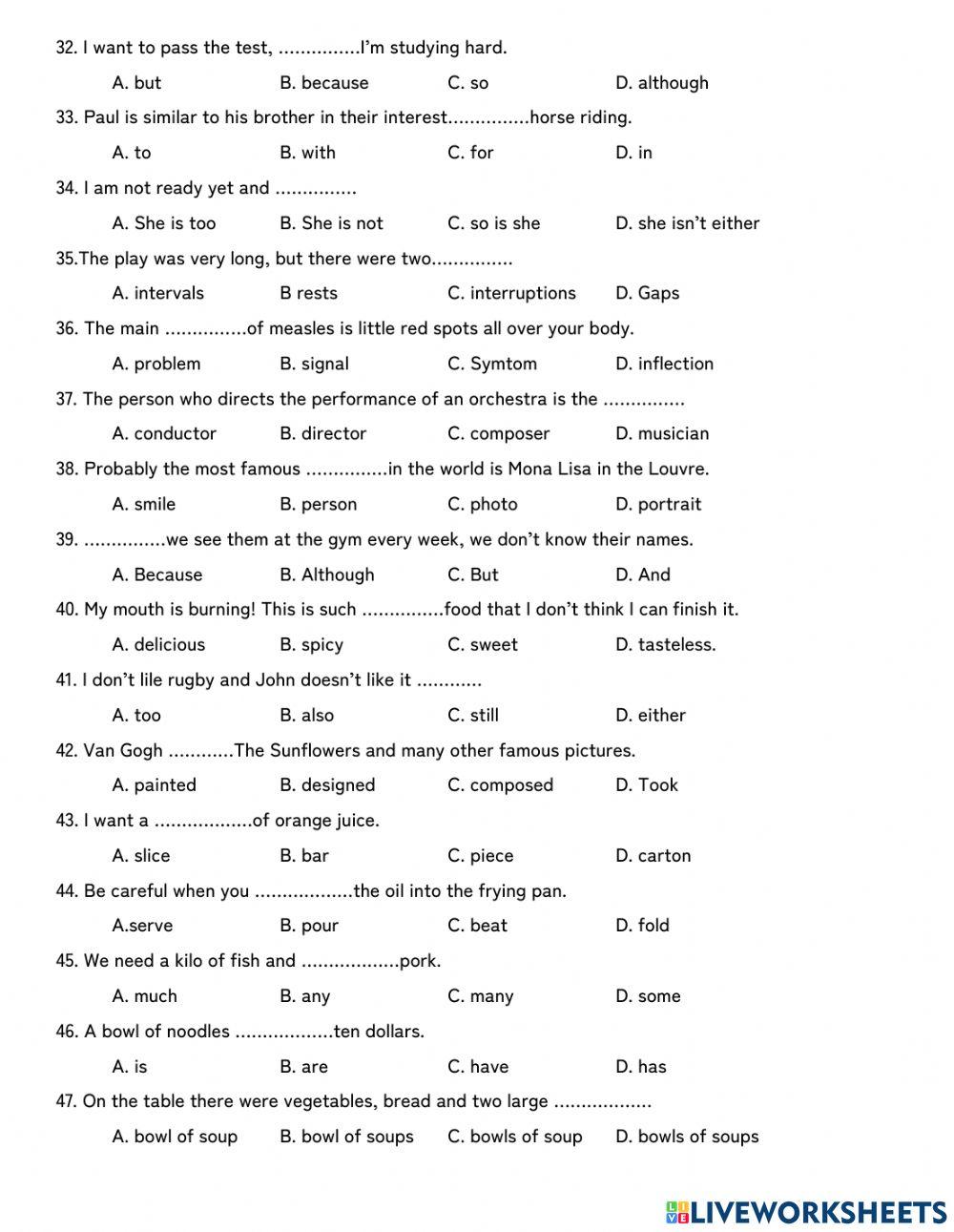 32. I want to pass the test, ...............I'm studying hard.

A. but B. because C. so D. although

33. Paul is similar to his brother in their interest...............horse riding.

A. to B. with C. for D. in

34. I am not ready yet and ...............

A. She is too B. She is not C. so is she D. she isn't either

35.The play was very long, but there were two...............

A. intervals B rests C. interruptions D. Gaps

36. The main ...............of measles is little red spots all over your body.

A. problem B. signal C. Symtom D. inflection

37. The person who directs the performance of an orchestra is the ...............

A. conductor B. director C. composer D. musician

38. Probably the most famous ...............in the world is Mona Lisa in the Louvre.

A. smile B. person C. photo D. portrait

39. ...............we see them at the gym every week, we don't know their names.

A. Because B. Although C. But D. And

40. My mouth is burning! This is such ...............food that I don't think I can finish it.

A. delicious B. spicy C. sweet D. tasteless.

41. I don't lile rugby and John doesn't like it ............

A. too B. also C. still D. either

42. Van Gogh ............The Sunflowers and many other famous pictures.

A. painted B. designed C. composed D. Took

43. I want a ..................of orange juice.

A. slice B. bar C. piece D. carton

44. Be careful when you ..................the oil into the frying pan.

A.serve B. pour C. beat D. fold

45. We need a kilo of fish and ..................pork.

A. much B. any C. many D. some

46. A bowl of noodles ..................ten dollars.

A. is B. are C. have D. has

47. On the table there were vegetables, bread and two large ..................

A. bowl of soup B. bowl of soups C. bowls of soup D. bowls of soups

LIVEWORKSHEETS